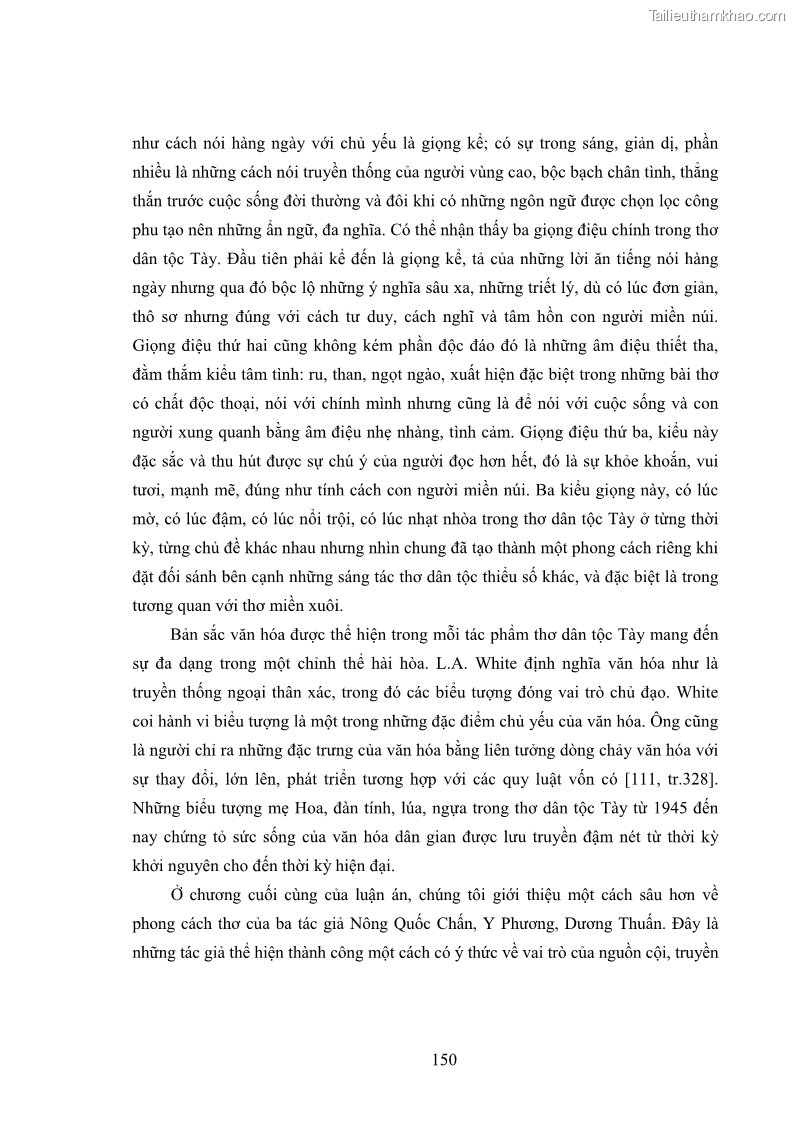 Tailieuthamkhao.com

như cách nói hàng ngày với chủ yếu là giọng kể; có sự trong sáng, giản dị, phần nhiều là những cách nói truyền thống của người vùng cao, bộc bạch chân tình, thẳng thắn trước cuộc sống đời thường và đôi khi có những ngôn ngữ được chọn lọc công phu tạo nên những ẩn ngữ, đa nghĩa. Có thể nhận thấy ba giọng điệu chính trong thơ dân tộc Tày. Đầu tiên phải kể đến là giọng kể, tả của những lời ăn tiếng nói hàng ngày nhưng qua đó bộc lộ những ý nghĩa sâu xa, những triết lý, dù có lúc đơn giản, thô sơ nhưng đúng với cách tư duy, cách nghĩ và tâm hồn con người miền núi. Giọng điệu thứ hai cũng không kém phần độc đáo đó là những âm điệu thiết tha, đằm thắm kiểu tâm tình: ru, than, ngọt ngào, xuất hiện đặc biệt trong những bài thơ có chất độc thoại, nói với chính mình nhưng cũng là để nói với cuộc sống và con người xung quanh bằng âm điệu nhẹ nhàng, tình cảm. Giọng điệu thứ ba, kiểu này đặc sắc và thu hút được sự chú ý của người đọc hơn hết, đó là sự khỏe khoắn, vui tươi, mạnh mẽ, đúng như tính cách con người miền núi. Ba kiểu giọng này, có lúc mờ, có lúc đậm, có lúc nổi trội, có lúc nhạt nhòa trong thơ dân tộc Tày ở từng thời kỳ, từng chủ đề khác nhau nhưng nhìn chung đã tạo thành một phong cách riêng khi đặt đối sánh bên cạnh những sáng tác thơ dân tộc thiểu số khác, và đặc biệt là trong tương quan với thơ miền xuôi.

Bản sắc văn hóa được thể hiện trong mỗi tác phẩm thơ dân tộc Tày mang đến sự đa dạng trong một chỉnh thể hài hòa. L.A. White định nghĩa văn hóa như là truyền thống ngoại thân xác, trong đó các biểu tượng đóng vai trò chủ đạo. White coi hành vi biểu tượng là một trong những đặc điểm chủ yếu của văn hóa. Ông cũng là người chỉ ra những đặc trưng của văn hóa bằng liên tưởng dòng chảy văn hóa với sự thay đổi, lớn lên, phát triển tương hợp với các quy luật vốn có [111, tr.328]. Những biểu tượng mẹ Hoa, đàn tính, lúa, ngựa trong thơ dân tộc Tày từ 1945 đến nay chứng tỏ sức sống của văn hóa dân gian được lưu truyền đậm nét từ thời kỳ khởi nguyên cho đến thời kỳ hiện đại.

Ở chương cuối cùng của luận án, chúng tôi giới thiệu một cách sâu hơn về phong cách thơ của ba tác giả Nông Quốc Chấn, Y Phương, Dương Thuấn. Đây là những tác giả thể hiện thành công một cách có ý thức về vai trò của nguồn cội, truyền

150